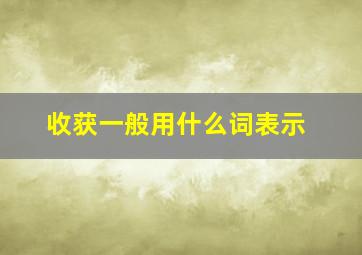 收获一般用什么词表示